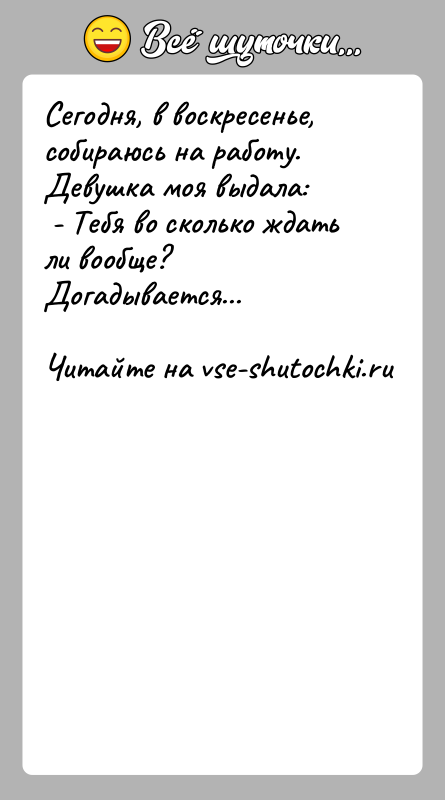 Всё шуточки...

Сегодня, в воскресенье, собираюсь на работу. Девушка моя выдала:
- Тебя во сколько ждать ли вообще?
Догадывается...

Читайте на vse-shutochki.ru